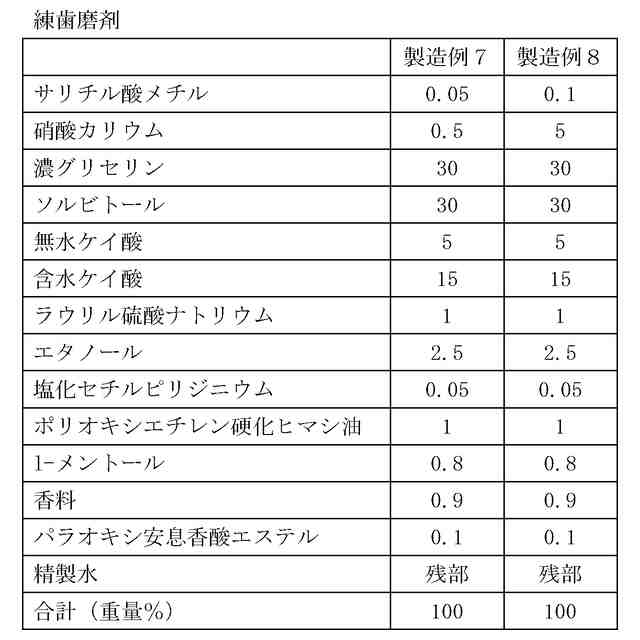 練歯磨剤

|  | 製造例７ | 製造例８ |
|---|---|---|
| サリチル酸メチル | 0.05 | 0.1 |
| 硝酸カリウム | 0.5 | 5 |
| 濃グリセリン | 30 | 30 |
| ソルビトール | 30 | 30 |
| 無水ケイ酸 | 5 | 5 |
| 含水ケイ酸 | 15 | 15 |
| ラウリル硫酸ナトリウム | 1 | 1 |
| エタノール | 2.5 | 2.5 |
| 塩化セチルピリジニウム | 0.05 | 0.05 |
| ポリオキシエチレン硬化ヒマシ油 | 1 | 1 |
| l-メントール | 0.8 | 0.8 |
| 香料 | 0.9 | 0.9 |
| パラオキシ安息香酸エステル | 0.1 | 0.1 |
| 精製水 | 残部 | 残部 |
| 合計（重量%） | 100 | 100 |